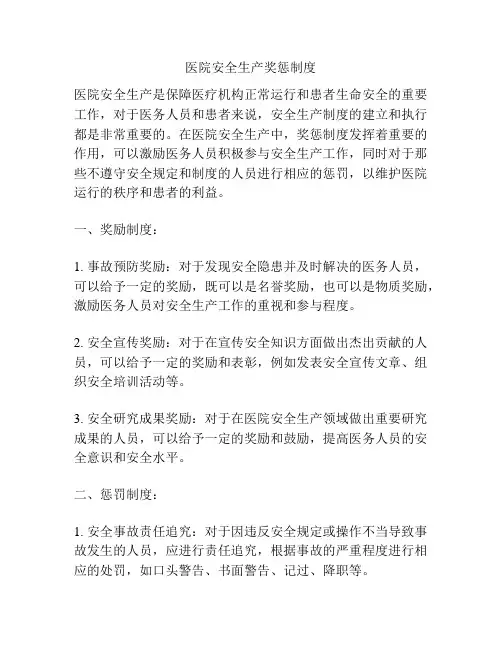 医院安全生产奖惩制度

医院安全生产是保障医疗机构正常运行和患者生命安全的重要工作，对于医务人员和患者来说，安全生产制度的建立和执行都是非常重要的。在医院安全生产中，奖惩制度发挥着重要的作用，可以激励医务人员积极参与安全生产工作，同时对于那些不遵守安全规定和制度的人员进行相应的惩罚，以维护医院运行的秩序和患者的利益。

一、奖励制度：

1. 事故预防奖励：对于发现安全隐患并及时解决的医务人员，可以给予一定的奖励，既可以是名誉奖励，也可以是物质奖励，激励医务人员对安全生产工作的重视和参与程度。

2. 安全宣传奖励：对于在宣传安全知识方面做出杰出贡献的人员，可以给予一定的奖励和表彰，例如发表安全宣传文章、组织安全培训活动等。

3. 安全研究成果奖励：对于在医院安全生产领域做出重要研究成果的人员，可以给予一定的奖励和鼓励，提高医务人员的安全意识和安全水平。

二、惩罚制度：

1. 安全事故责任追究：对于因违反安全规定或操作不当导致事故发生的人员，应进行责任追究，根据事故的严重程度进行相应的处罚，如口头警告、书面警告、记过、降职等。